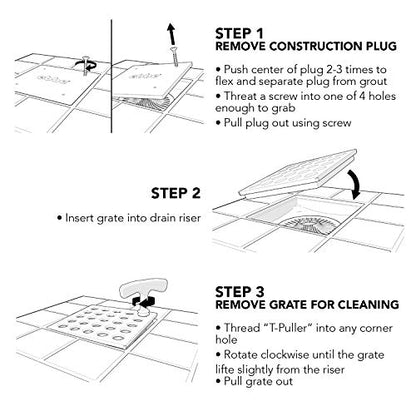 STEP 1
REMOVE CONSTRUCTION PLUG

• Push center of plug 2-3 times to flex and separate plug from grout
• Threat a screw into one of 4 holes enough to grab
• Pull plug out using screw

STEP 2

• Insert grate into drain riser

STEP 3
REMOVE GRATE FOR CLEANING

• Thread "T-Puller" into any corner hole
• Rotate clockwise until the grate lifte slightly from the riser
• Pull grate out